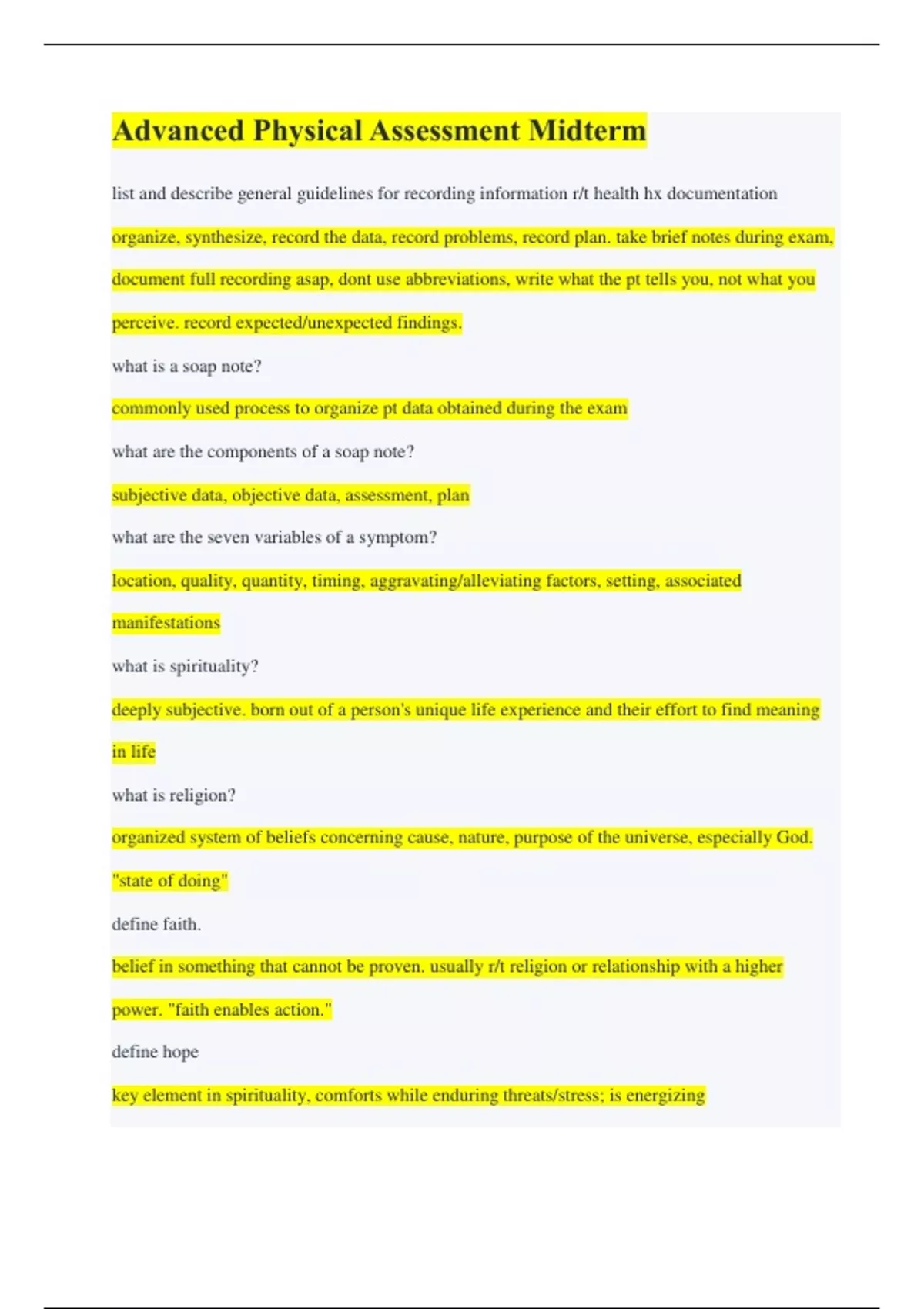 Advanced Physical Assessment Midterm

list and describe general guidelines for recording information r/t health hx documentation

organize, synthesize, record the data, record problems, record plan. take brief notes during exam, document full recording asap, dont use abbreviations, write what the pt tells you, not what you perceive. record expected/unexpected findings.

what is a soap note?

commonly used process to organize pt data obtained during the exam

what are the components of a soap note?

subjective data, objective data, assessment, plan

what are the seven variables of a symptom?

location, quality, quantity, timing, aggravating/alleviating factors, setting, associated manifestations

what is spirituality?

deeply subjective. born out of a person's unique life experience and their effort to find meaning in life

what is religion?

organized system of beliefs concerning cause, nature, purpose of the universe, especially God. "state of doing"

define faith.

belief in something that cannot be proven. usually r/t religion or relationship with a higher power. "faith enables action."

define hope

key element in spirituality, comforts while enduring threats/stress; is energizing